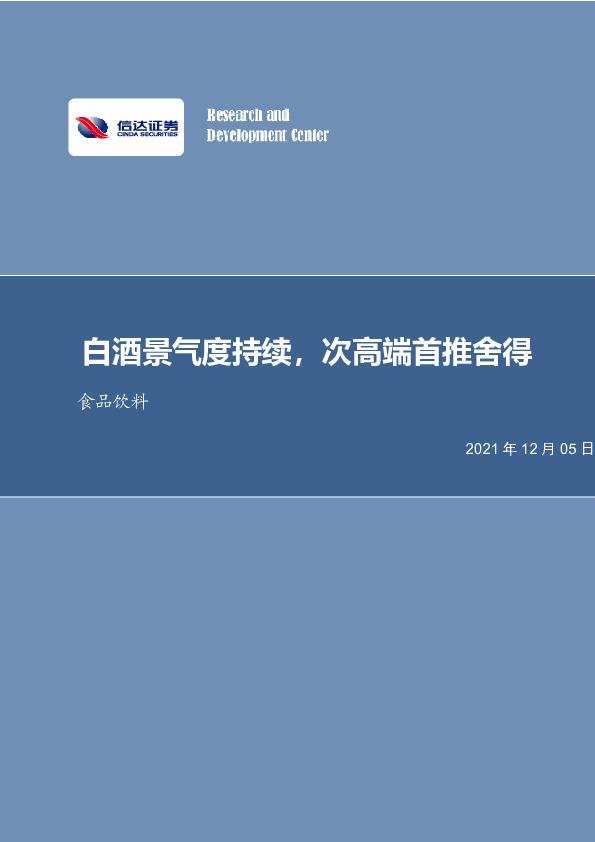 信达证券
CINDA SECURITIES

Research and
Development Center

白酒景气度持续，次高端首推舍得

食品饮料

2021 年 12 月 05 日